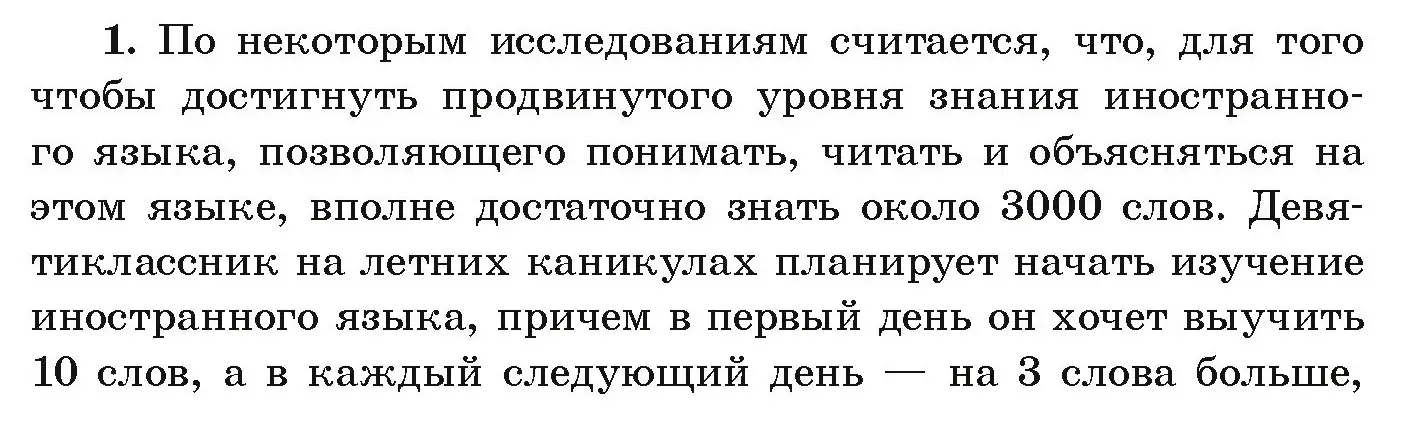 1. По некоторым исследованиям считается, что, для того чтобы достигнуть продвинутого уровня знания иностранного языка, позволяющего понимать, читать и объясняться на этом языке, вполне достаточно знать около 3000 слов. Девятиклассник на летних каникулах планирует начать изучение иностранного языка, причем в первый день он хочет выучить 10 слов, а в каждый следующий день — на 3 слова больше,